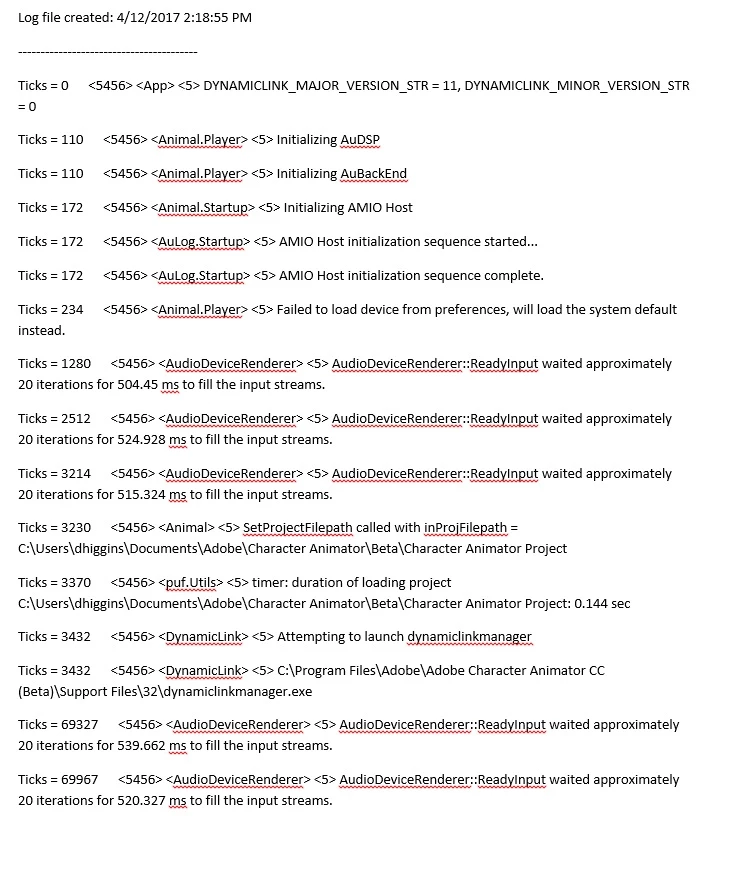 Log file created: 4/12/2017 2:18:55 PM

----------------------------------------

Ticks = 0 <5456> <App> <5> DYNAMICLINK_MAJOR_VERSION_STR = 11, DYNAMICLINK_MINOR_VERSION_STR = 0

Ticks = 110 <5456> <Animal.Player> <5> Initializing AuDSP

Ticks = 110 <5456> <Animal.Player> <5> Initializing AuBackEnd

Ticks = 172 <5456> <Animal.Startup> <5> Initializing AMIO Host

Ticks = 172 <5456> <AuLog.Startup> <5> AMIO Host initialization sequence started...

Ticks = 172 <5456> <AuLog.Startup> <5> AMIO Host initialization sequence complete.

Ticks = 234 <5456> <Animal.Player> <5> Failed to load device from preferences, will load the system default instead.

Ticks = 1280 <5456> <AudioDeviceRenderer> <5> AudioDeviceRenderer::ReadyInput waited approximately 20 iterations for 504.45 ms to fill the input streams.

Ticks = 2512 <5456> <AudioDeviceRenderer> <5> AudioDeviceRenderer::ReadyInput waited approximately 20 iterations for 524.928 ms to fill the input streams.

Ticks = 3214 <5456> <AudioDeviceRenderer> <5> AudioDeviceRenderer::ReadyInput waited approximately 20 iterations for 515.324 ms to fill the input streams.

Ticks = 3230 <5456> <Animal> <5> SetProjectFilepath called with inProjFilepath = C:\Users\dhiggins\Documents\Adobe\Character Animator\Beta\Character Animator Project

Ticks = 3370 <5456> <puf.Utils> <5> timer: duration of loading project C:\Users\dhiggins\Documents\Adobe\Character Animator\Beta\Character Animator Project: 0.144 sec

Ticks = 3432 <5456> <DynamicLink> <5> Attempting to launch dynamiclinkmanager

Ticks = 3432 <5456> <DynamicLink> <5> C:\Program Files\Adobe\Adobe Character Animator CC (Beta)\Support Files\32\dynamiclinkmanager.exe

Ticks = 69327 <5456> <AudioDeviceRenderer> <5> AudioDeviceRenderer::ReadyInput waited approximately 20 iterations for 539.662 ms to fill the input streams.

Ticks = 69967 <5456> <AudioDeviceRenderer> <5> AudioDeviceRenderer::ReadyInput waited approximately 20 iterations for 520.327 ms to fill the input streams.